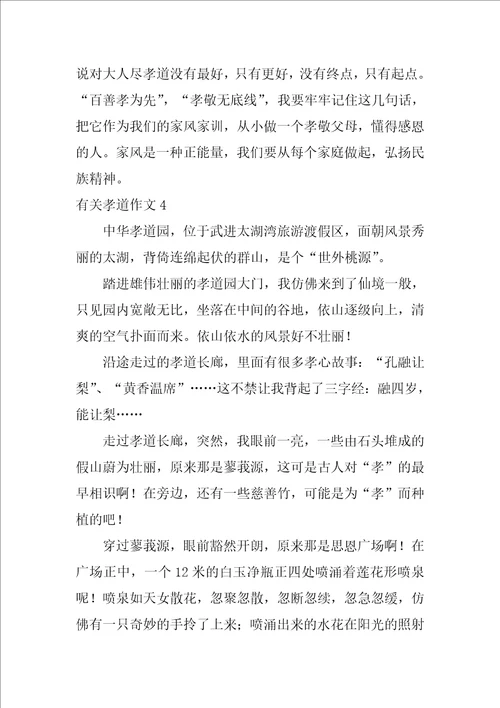 说对大人尽孝道没有最好，只有更好，没有终点，只有起点。“百善孝为先”，“孝敬无底线”，我要牢牢记住这几句话，把它作为我们的家风家训，从小做一个孝敬父母，懂得感恩的人。家风是一种正能量，我们要从每个家庭做起，弘扬民族精神。

有关孝道作文 4

中华孝道园，位于武进太湖湾旅游渡假区，面朝风景秀丽的太湖，背倚连绵起伏的群山，是个“世外桃源”。

踏进雄伟壮丽的孝道园大门，我仿佛来到了仙境一般，只见园内宽敞无比，坐落在中间的谷地，依山逐级向上，清爽的空气扑面而来。依山依水的风景好不壮丽！

沿途走过的孝道长廊，里面有很多孝心故事：“孔融让梨”、“黄香温席”……这不禁让我背起了三字经：融四岁，能让梨……

走过孝道长廊，突然，我眼前一亮，一些由石头堆成的假山蔚为壮丽，原来那是蓼莪源，这可是古人对“孝”的最早相识啊！在旁边，还有一些慈善竹，可能是为“孝”而种植的吧！

穿过蓼莪源，眼前豁然开朗，原来那是思恩广场啊！在广场正中，一个 12 米的白玉净瓶正四处喷涌着莲花形喷泉呢！喷泉如天女散花，忽聚忽散，忽断忽续，忽急忽缓，仿佛有一只奇妙的手拎了上来；喷涌出来的水花在阳光的照射